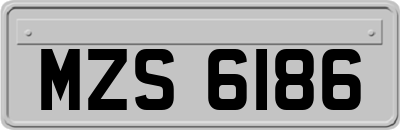 MZS 6186